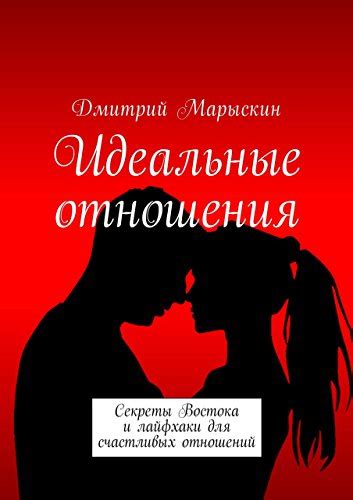 Дмитрий Марыскин

Идеальные отношения

Секреты Востока и лайфхаки для счастливых отношений